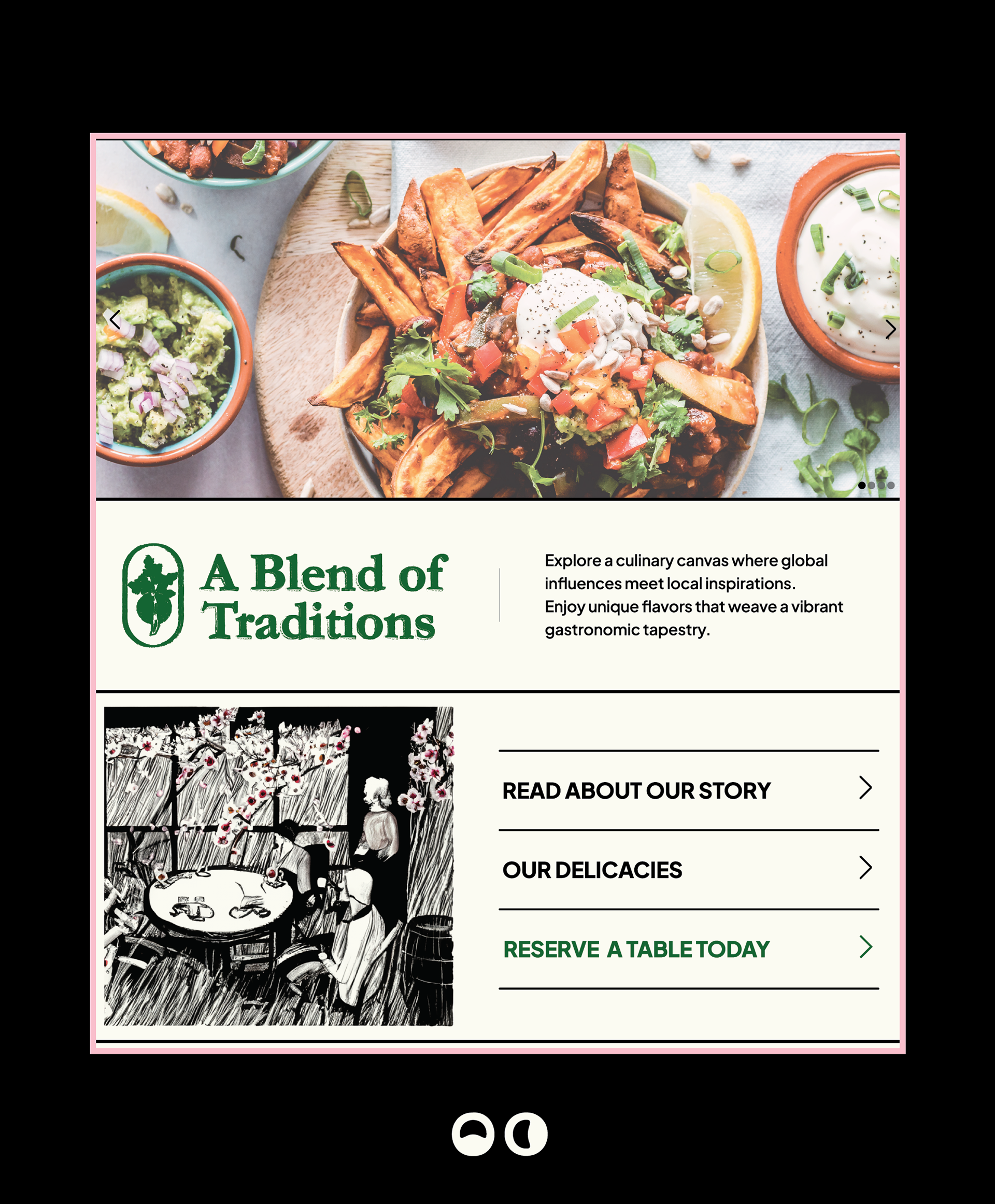 A Blend of Traditions

Explore a culinary canvas where global influences meet local inspirations. Enjoy unique flavors that weave a vibrant gastronomic tapestry.

READ ABOUT OUR STORY

OUR DELICACIES

RESERVE A TABLE TODAY